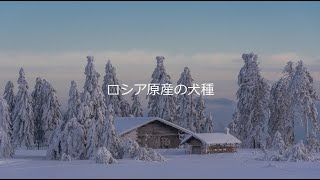 ロシア原産の犬種